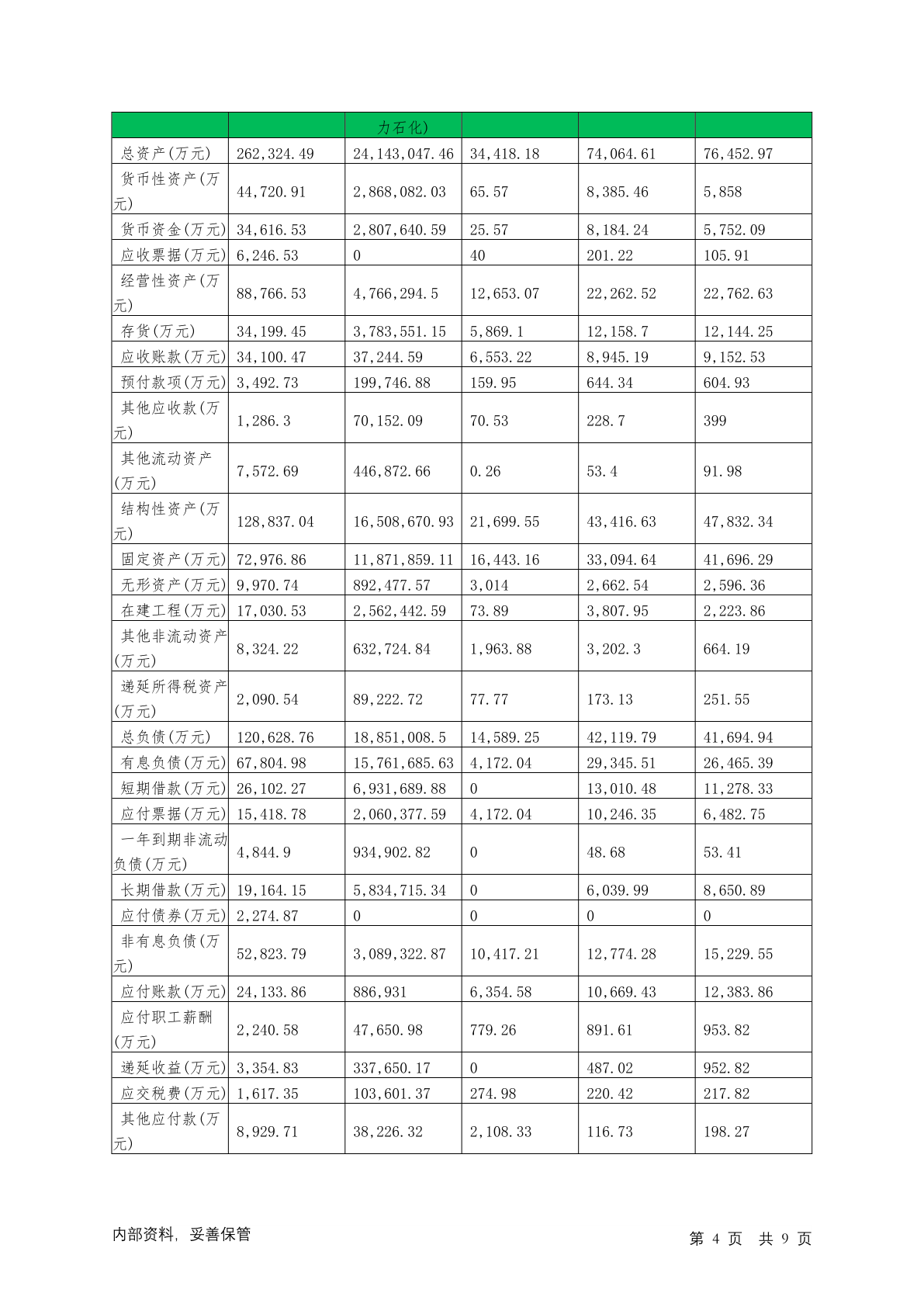 |  |  | 力石化) |  |  |  |
|---|---|---|---|---|---|
| 总资产(万元) | 262,324.49 | 24,143,047.46 | 34,418.18 | 74,064.61 | 76,452.97 |
| 货币性资产(万元) | 44,720.91 | 2,868,082.03 | 65.57 | 8,385.46 | 5,858 |
| 货币资金(万元) | 34,616.53 | 2,807,640.59 | 25.57 | 8,184.24 | 5,752.09 |
| 应收票据(万元) | 6,246.53 | 0 | 40 | 201.22 | 105.91 |
| 经营性资产(万元) | 88,766.53 | 4,766,294.5 | 12,653.07 | 22,262.52 | 22,762.63 |
| 存货(万元) | 34,199.45 | 3,783,551.15 | 5,869.1 | 12,158.7 | 12,144.25 |
| 应收账款(万元) | 34,100.47 | 37,244.59 | 6,553.22 | 8,945.19 | 9,152.53 |
| 预付款项(万元) | 3,492.73 | 199,746.88 | 159.95 | 644.34 | 604.93 |
| 其他应收款(万元) | 1,286.3 | 70,152.09 | 70.53 | 228.7 | 399 |
| 其他流动资产(万元) | 7,572.69 | 446,872.66 | 0.26 | 53.4 | 91.98 |
| 结构性资产(万元) | 128,837.04 | 16,508,670.93 | 21,699.55 | 43,416.63 | 47,832.34 |
| 固定资产(万元) | 72,976.86 | 11,871,859.11 | 16,443.16 | 33,094.64 | 41,696.29 |
| 无形资产(万元) | 9,970.74 | 892,477.57 | 3,014 | 2,662.54 | 2,596.36 |
| 在建工程(万元) | 17,030.53 | 2,562,442.59 | 73.89 | 3,807.95 | 2,223.86 |
| 其他非流动资产(万元) | 8,324.22 | 632,724.84 | 1,963.88 | 3,202.3 | 664.19 |
| 递延所得税资产(万元) | 2,090.54 | 89,222.72 | 77.77 | 173.13 | 251.55 |
| 总负债(万元) | 120,628.76 | 18,851,008.5 | 14,589.25 | 42,119.79 | 41,694.94 |
| 有息负债(万元) | 67,804.98 | 15,761,685.63 | 4,172.04 | 29,345.51 | 26,465.39 |
| 短期借款(万元) | 26,102.27 | 6,931,689.88 | 0 | 13,010.48 | 11,278.33 |
| 应付票据(万元) | 15,418.78 | 2,060,377.59 | 4,172.04 | 10,246.35 | 6,482.75 |
| 一年到期非流动负债(万元) | 4,844.9 | 934,902.82 | 0 | 48.68 | 53.41 |
| 长期借款(万元) | 19,164.15 | 5,834,715.34 | 0 | 6,039.99 | 8,650.89 |
| 应付债券(万元) | 2,274.87 | 0 | 0 | 0 | 0 |
| 非有息负债(万元) | 52,823.79 | 3,089,322.87 | 10,417.21 | 12,774.28 | 15,229.55 |
| 应付账款(万元) | 24,133.86 | 886,931 | 6,354.58 | 10,669.43 | 12,383.86 |
| 应付职工薪酬(万元) | 2,240.58 | 47,650.98 | 779.26 | 891.61 | 953.82 |
| 递延收益(万元) | 3,354.83 | 337,650.17 | 0 | 487.02 | 952.82 |
| 应交税费(万元) | 1,617.35 | 103,601.37 | 274.98 | 220.42 | 217.82 |
| 其他应付款(万元) | 8,929.71 | 38,226.32 | 2,108.33 | 116.73 | 198.27 |

内部资料, 妥善保管

第 4 页 共 9 页